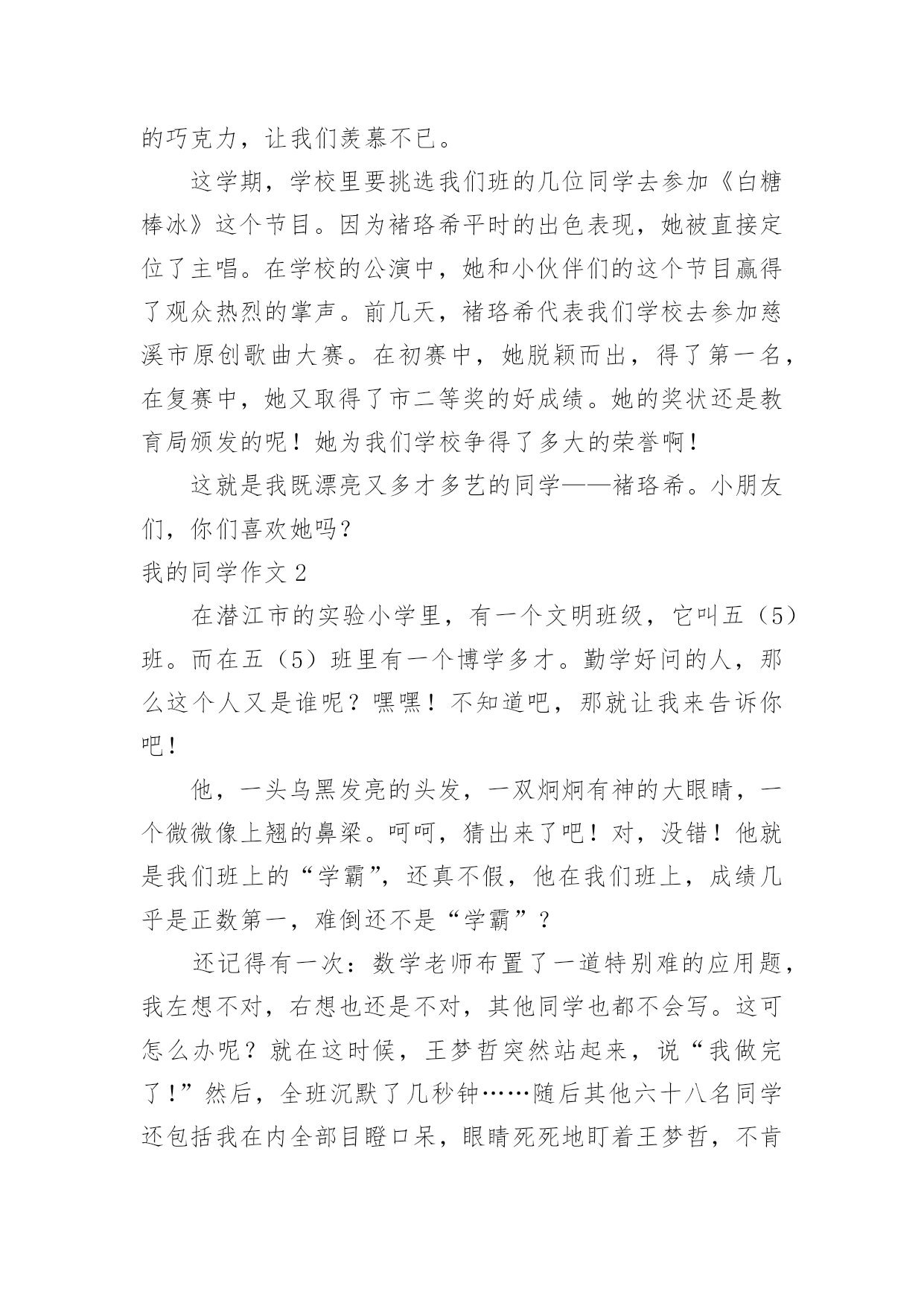 的巧克力，让我们羡慕不已。

这学期，学校里要挑选我们班的几位同学去参加《白糖棒冰》这个节目。因为褚珞希平时的出色表现，她被直接定位了主唱。在学校的公演中，她和小伙伴们的这个节目赢得了观众热烈的掌声。前几天，褚珞希代表我们学校去参加慈溪市原创歌曲大赛。在初赛中，她脱颖而出，得了第一名，在复赛中，她又取得了市二等奖的好成绩。她的奖状还是教育局颁发的呢！她为我们学校争得了多大的荣誉啊！

这就是我既漂亮又多才多艺的同学——褚珞希。小朋友们，你们喜欢她吗？

我的同学作文 2

在潜江市的实验小学里，有一个文明班级，它叫五（5）班。而在五（5）班里有一个博学多才。勤学好问的人，那么这个人又是谁呢？嘿嘿！不知道吧，那就让我来告诉你吧！

他，一头乌黑发亮的头发，一双炯炯有神的大眼睛，一个微微像上翘的鼻梁。呵呵，猜出来了吧！对，没错！他就是我们班上的“学霸”，还真不假，他在我们班上，成绩几乎是正数第一，难倒还不是“学霸”？

还记得有一次：数学老师布置了一道特别难的应用题，我左想不对，右想也还是不对，其他同学也都不会写。这可怎么办呢？就在这时候，王梦哲突然站起来，说“我做完了！”然后，全班沉默了几秒钟……随后其他六十八名同学还包括我在内全部目瞪口呆，眼睛死死地盯着王梦哲，不肯